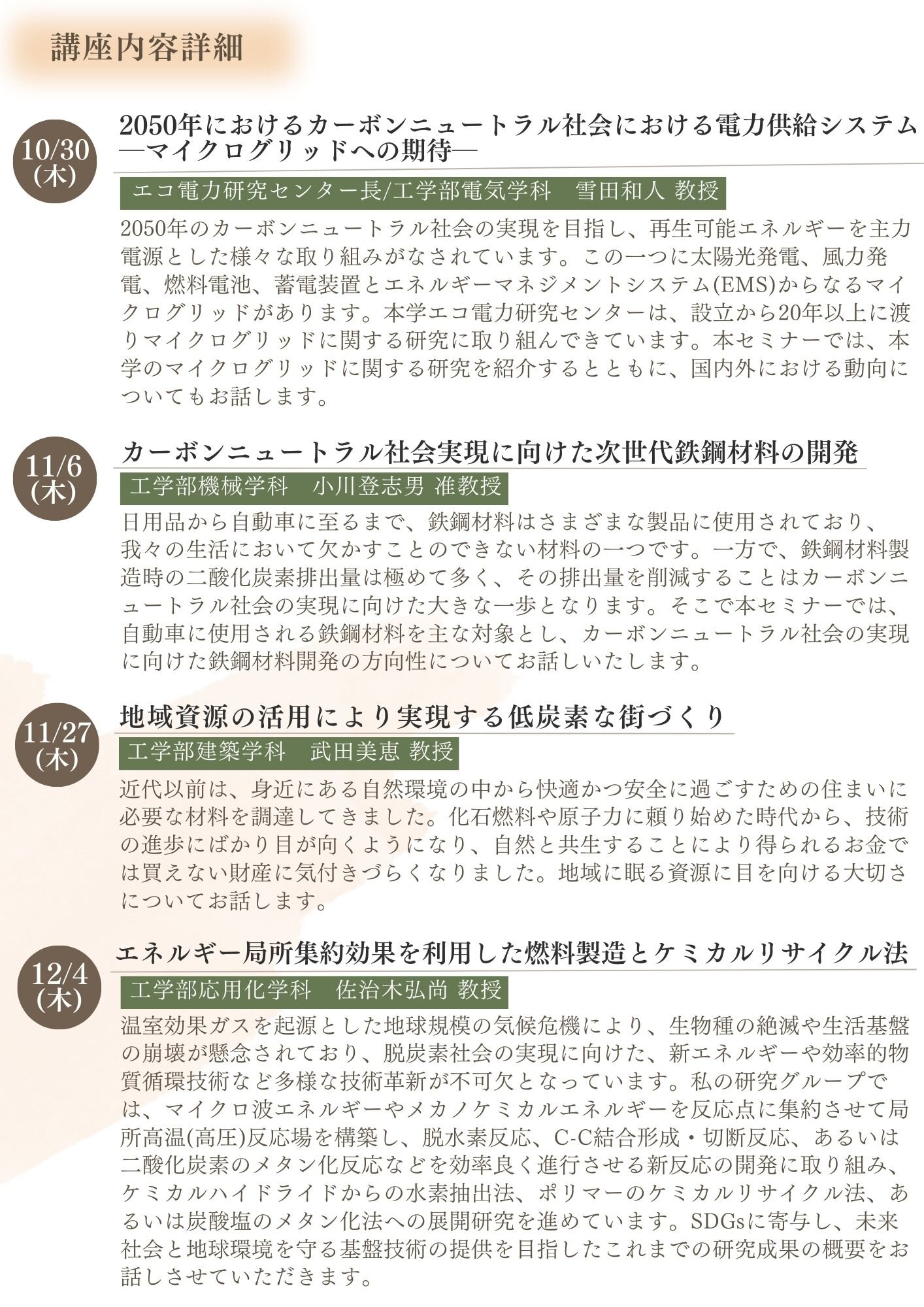 講座内容詳細

10/30
(木)

2050年におけるカーボンニュートラル社会における電力供給システム
―マイクログリッドへの期待―

エコ電力研究センター長/工学部電気学科　雪田和人 教授

2050年のカーボンニュートラル社会の実現を目指し、再生可能エネルギーを主力電源とした様々な取り組みがなされています。この一つに太陽光発電、風力発電、燃料電池、蓄電装置とエネルギーマネジメントシステム(EMS)からなるマイクログリッドがあります。本学エコ電力研究センターは、設立から20年以上に渡りマイクログリッドに関する研究に取り組んできています。本セミナーでは、本学のマイクログリッドに関する研究を紹介するとともに、国内外における動向についてもお話します。

11/6
(木)

カーボンニュートラル社会実現に向けた次世代鉄鋼材料の開発

工学部機械学科　小川登志男 准教授

日用品から自動車に至るまで、鉄鋼材料はさまざまな製品に使用されており、我々の生活において欠かすことのできない材料の一つです。一方で、鉄鋼材料製造時の二酸化炭素排出量は極めて多く、その排出量を削減することはカーボンニュートラル社会の実現に向けた大きな一歩となります。そこで本セミナーでは、自動車に使用される鉄鋼材料を主な対象とし、カーボンニュートラル社会の実現に向けた鉄鋼材料開発の方向性についてお話しいたします。

11/27
(木)

地域資源の活用により実現する低炭素な街づくり

工学部建築学科　武田美恵 教授

近代以前は、身近にある自然環境の中から快適かつ安全に過ごすための住まいに必要な材料を調達してきました。化石燃料や原子力に頼り始めた時代から、技術の進歩にばかり目が向くようになり、自然と共生することにより得られるお金では買えない財産に気付きづらくなりました。地域に眠る資源に目を向ける大切さについてお話します。

12/4
(木)

エネルギー局所集約効果を利用した燃料製造とケミカルリサイクル法

工学部応用化学科　佐治木弘尚 教授

温室効果ガスを起源とした地球規模の気候危機により、生物種の絶滅や生活基盤の崩壊が懸念されており、脱炭素社会の実現に向けた、新エネルギーや効率的物質循環技術など多様な技術革新が不可欠となっています。私の研究グループでは、マイクロ波エネルギーやメカノケミカルエネルギーを反応点に集約させて局所高温(高圧)反応場を構築し、脱水素反応、C-C結合形成・切断反応、あるいは二酸化炭素のメタン化反応などを効率良く進行させる新反応の開発に取り組み、ケミカルハイドライドからの水素抽出法、ポリマーのケミカルリサイクル法、あるいは炭酸塩のメタン化法への展開研究を進めています。SDGsに寄与し、未来社会と地球環境を守る基盤技術の提供を目指したこれまでの研究成果の概要をお話しさせていただきます。